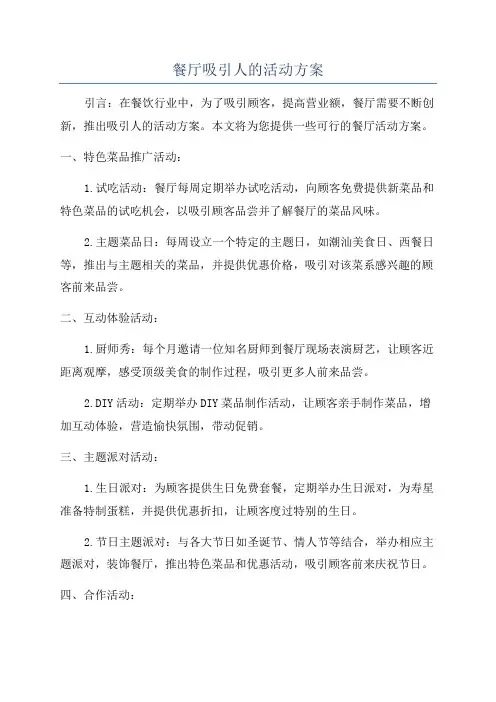 餐厅吸引人的活动方案

引言：在餐饮行业中，为了吸引顾客，提高营业额，餐厅需要不断创新，推出吸引人的活动方案。本文将为您提供一些可行的餐厅活动方案。

一、特色菜品推广活动：

1.试吃活动：餐厅每周定期举办试吃活动，向顾客免费提供新菜品和特色菜品的试吃机会，以吸引顾客品尝并了解餐厅的菜品风味。

2.主题菜品日：每周设立一个特定的主题日，如潮汕美食日、西餐日等，推出与主题相关的菜品，并提供优惠价格，吸引对该菜系感兴趣的顾客前来品尝。

二、互动体验活动：

1.厨师秀：每个月邀请一位知名厨师到餐厅现场表演厨艺，让顾客近距离观摩，感受顶级美食的制作过程，吸引更多人前来品尝。

2.DIY活动：定期举办DIY菜品制作活动，让顾客亲手制作菜品，增加互动体验，营造愉快氛围，带动促销。

三、主题派对活动：

1.生日派对：为顾客提供生日免费套餐，定期举办生日派对，为寿星准备特制蛋糕，并提供优惠折扣，让顾客度过特别的生日。

2.节日主题派对：与各大节日如圣诞节、情人节等结合，举办相应主题派对，装饰餐厅，推出特色菜品和优惠活动，吸引顾客前来庆祝节日。

四、合作活动：